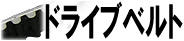 ドライブベルト